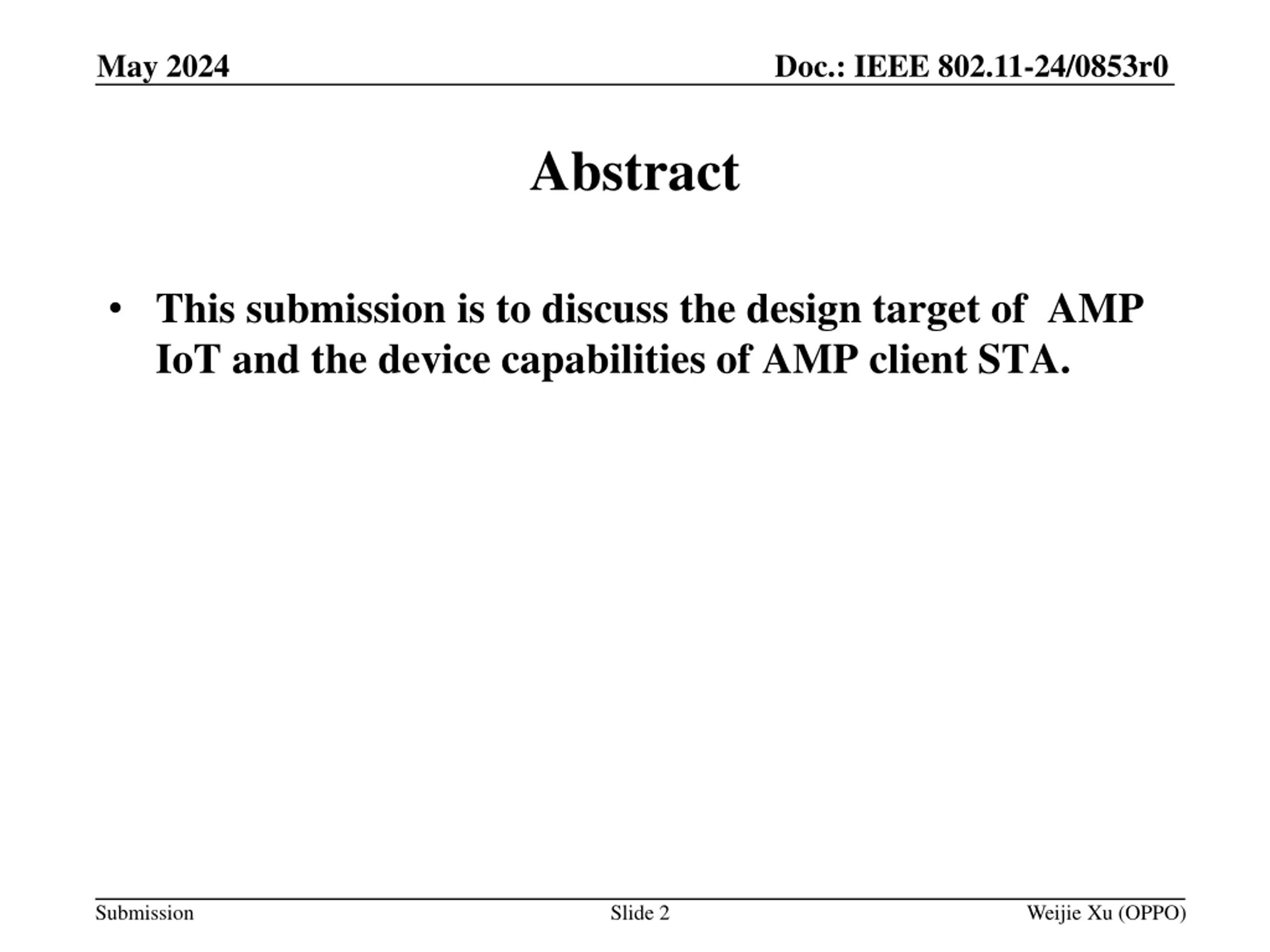 May 2024

Doc.: IEEE 802.11-24/0853r0

Abstract

• This submission is to discuss the design target of AMP IoT and the device capabilities of AMP client STA.

Submission

Slide 2

Weijie Xu (OPPO)